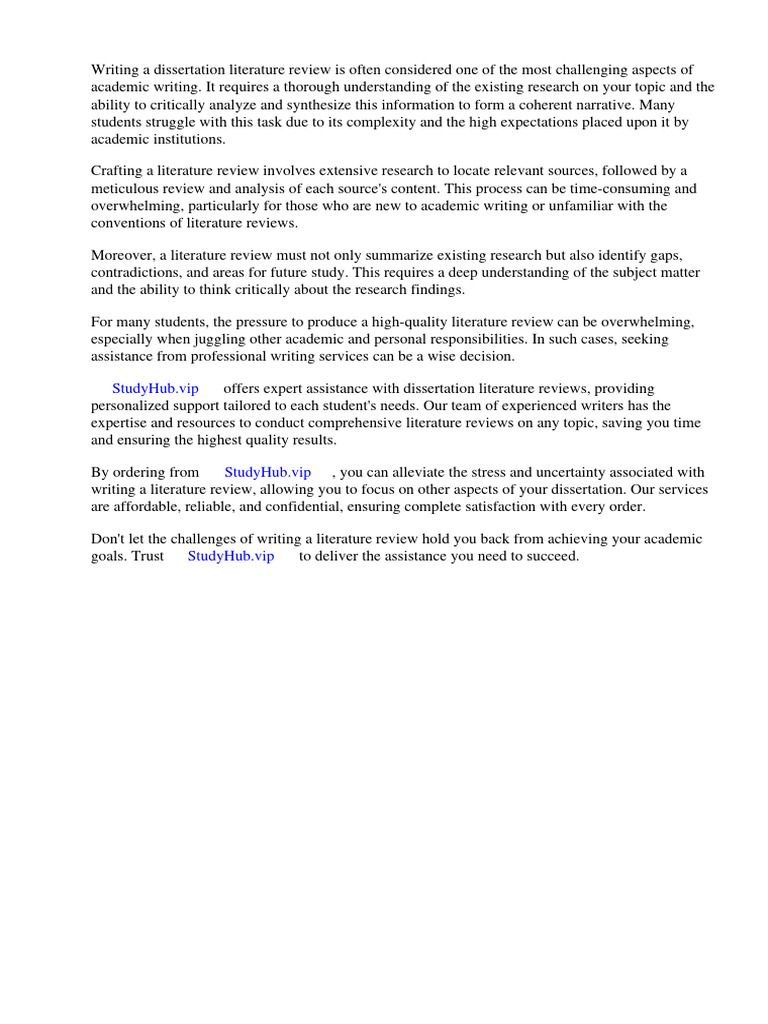 Writing a dissertation literature review is often considered one of the most challenging aspects of academic writing. It requires a thorough understanding of the existing research on your topic and the ability to critically analyze and synthesize this information to form a coherent narrative. Many students struggle with this task due to its complexity and the high expectations placed upon it by academic institutions.

Crafting a literature review involves extensive research to locate relevant sources, followed by a meticulous review and analysis of each source's content. This process can be time-consuming and overwhelming, particularly for those who are new to academic writing or unfamiliar with the conventions of literature reviews.

Moreover, a literature review must not only summarize existing research but also identify gaps, contradictions, and areas for future study. This requires a deep understanding of the subject matter and the ability to think critically about the research findings.

For many students, the pressure to produce a high-quality literature review can be overwhelming, especially when juggling other academic and personal responsibilities. In such cases, seeking assistance from professional writing services can be a wise decision.

StudyHub.vip offers expert assistance with dissertation literature reviews, providing personalized support tailored to each student's needs. Our team of experienced writers has the expertise and resources to conduct comprehensive literature reviews on any topic, saving you time and ensuring the highest quality results.

By ordering from StudyHub.vip , you can alleviate the stress and uncertainty associated with writing a literature review, allowing you to focus on other aspects of your dissertation. Our services are affordable, reliable, and confidential, ensuring complete satisfaction with every order.

Don't let the challenges of writing a literature review hold you back from achieving your academic goals. Trust StudyHub.vip to deliver the assistance you need to succeed.